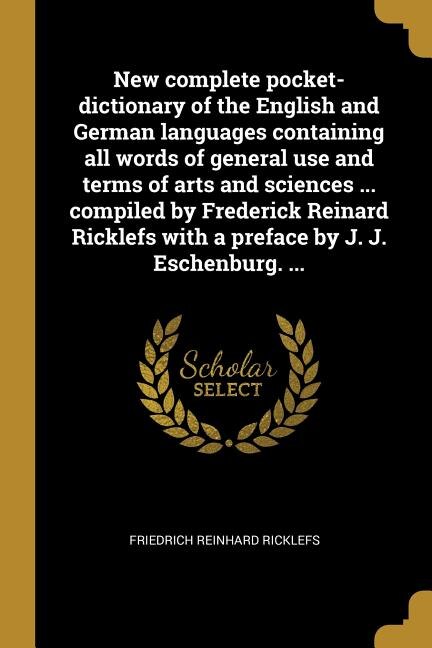 New complete pocket-dictionary of the English and German languages containing all words of general use and terms of arts and sciences ... compiled by Frederick Reinard Ricklefs with a preface by J. J. Eschenburg. ...

Scholar
SELECT

FRIEDRICH REINHARD RICKLEFS